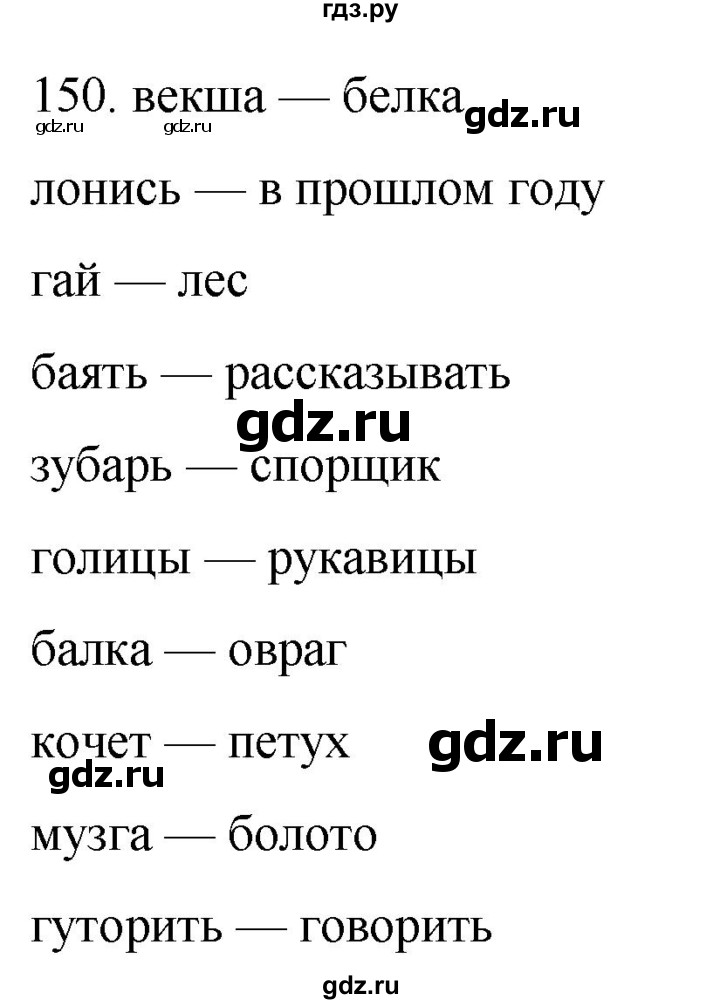 гдз.ру

150. векша — белка gdz.ru

gdz.ru gdz.ru

лонись — в прошлом году

гай — лес

баять — рассказывать

gdz.ru

зубарь — спорщик

голицы — рукавицы

балка — овраг

кочет — петух gdz.ru

gdz.ru

музга — болото

гуторить — говорить

gdz.ru